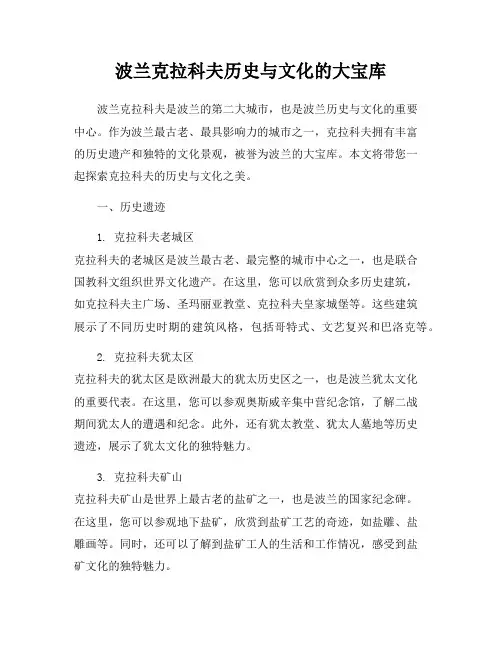 波兰克拉科夫历史与文化的大宝库

波兰克拉科夫是波兰的第二大城市，也是波兰历史与文化的重要中心。作为波兰最古老、最具影响力的城市之一，克拉科夫拥有丰富的历史遗产和独特的文化景观，被誉为波兰的大宝库。本文将带您一起探索克拉科夫的历史与文化之美。

一、历史遗迹

1. 克拉科夫老城区
克拉科夫的老城区是波兰最古老、最完整的城市中心之一，也是联合国教科文组织世界文化遗产。在这里，您可以欣赏到众多历史建筑，如克拉科夫主广场、圣玛丽亚教堂、克拉科夫皇家城堡等。这些建筑展示了不同历史时期的建筑风格，包括哥特式、文艺复兴和巴洛克等。

2. 克拉科夫犹太区
克拉科夫的犹太区是欧洲最大的犹太历史区之一，也是波兰犹太文化的重要代表。在这里，您可以参观奥斯威辛集中营纪念馆，了解二战期间犹太人的遭遇和纪念。此外，还有犹太教堂、犹太人墓地等历史遗迹，展示了犹太文化的独特魅力。

3. 克拉科夫矿山
克拉科夫矿山是世界上最古老的盐矿之一，也是波兰的国家纪念碑。在这里，您可以参观地下盐矿，欣赏到盐矿工艺的奇迹，如盐雕、盐雕画等。同时，还可以了解到盐矿工人的生活和工作情况，感受到盐矿文化的独特魅力。